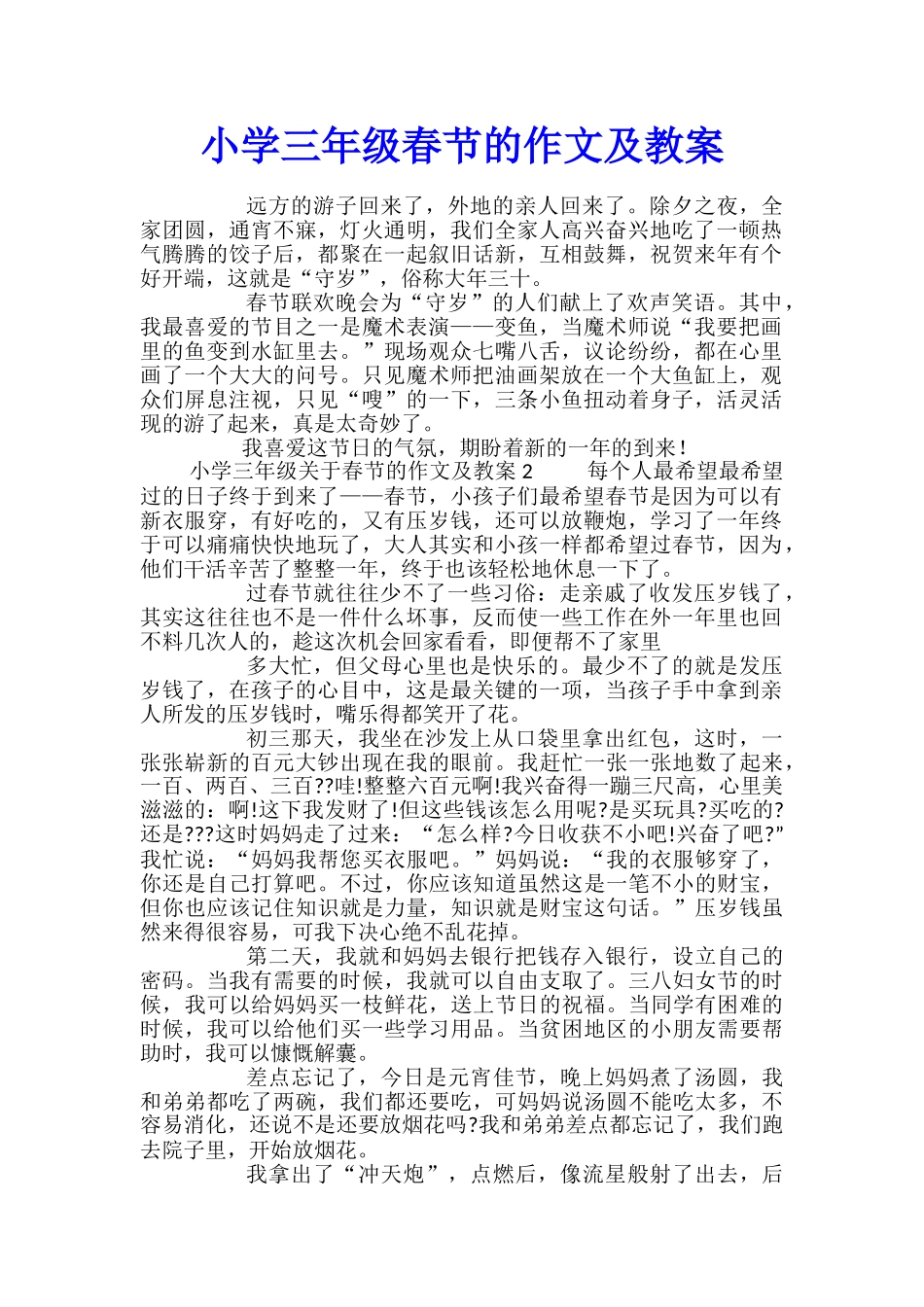 小学三年级春节的作文及教案

远方的游子回来了，外地的亲人回来了。除夕之夜，全家团圆，通宵不寐，灯火通明，我们全家人高兴奋兴地吃了一顿热气腾腾的饺子后，都聚在一起叙旧话新，互相鼓舞，祝贺来年有个好开端，这就是“守岁”，俗称大年三十。

春节联欢晚会为“守岁”的人们献上了欢声笑语。其中，我最喜爱的节目之一是魔术表演——变鱼，当魔术师说“我要把画里的鱼变到水缸里去。”现场观众七嘴八舌，议论纷纷，都在心里画了一个大大的问号。只见魔术师把油画架放在一个大鱼缸上，观众们屏息注视，只见“嗖”的一下，三条小鱼扭动着身子，活灵活现的游了起来，真是太奇妙了。

我喜爱这节日的气氛，期盼着新的一年的到来！

小学三年级关于春节的作文及教案 2　　每个人最希望最希望过的日子终于到来了——春节，小孩子们最希望春节是因为可以有新衣服穿，有好吃的，又有压岁钱，还可以放鞭炮，学习了一年终于可以痛痛快快地玩了，大人其实和小孩一样都希望过春节，因为，他们干活辛苦了整整一年，终于也该轻松地休息一下了。

过春节就往往少不了一些习俗：走亲戚了收发压岁钱了，其实这往往也不是一件什么坏事，反而使一些工作在外一年里也回不料几次人的，趁这次机会回家看看，即便帮不了家里

多大忙，但父母心里也是快乐的。最少不了的就是发压岁钱了，在孩子的心目中，这是最关键的一项，当孩子手中拿到亲人所发的压岁钱时，嘴乐得都笑开了花。

初三那天，我坐在沙发上从口袋里拿出红包，这时，一张张崭新的百元大钞出现在我的眼前。我赶忙一张一张地数了起来，一百、两百、三百??哇!整整六百元啊!我兴奋得一蹦三尺高，心里美滋滋的：啊!这下我发财了!但这些钱该怎么用呢?是买玩具?买吃的?还是???这时妈妈走了过来：“怎么样?今日收获不小吧!兴奋了吧?”我忙说：“妈妈我帮您买衣服吧。”妈妈说：“我的衣服够穿了，你还是自己打算吧。不过，你应该知道虽然这是一笔不小的财宝，但你也应该记住知识就是力量，知识就是财宝这句话。”压岁钱虽然来得很容易，可我下决心绝不乱花掉。

第二天，我就和妈妈去银行把钱存入银行，设立自己的密码。当我有需要的时候，我就可以自由支取了。三八妇女节的时候，我可以给妈妈买一枝鲜花，送上节日的祝福。当同学有困难的时候，我可以给他们买一些学习用品。当贫困地区的小朋友需要帮助时，我可以慷慨解囊。

差点忘记了，今日是元宵佳节，晚上妈妈煮了汤圆，我和弟弟都吃了两碗，我们都还要吃，可妈妈说汤圆不能吃太多，不容易消化，还说不是还要放烟花吗?我和弟弟差点都忘记了，我们跑去院子里，开始放烟花。

我拿出了“冲天炮”，点燃后，像流星般射了出去，后